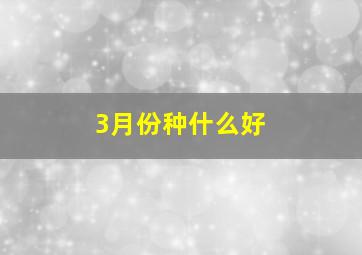 3月份种什么好